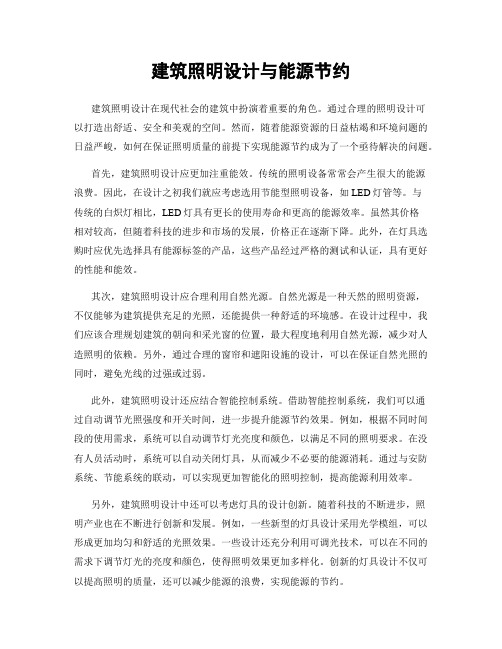 建筑照明设计与能源节约

建筑照明设计在现代社会的建筑中扮演着重要的角色。通过合理的照明设计可以打造出舒适、安全和美观的空间。然而，随着能源资源的日益枯竭和环境问题的日益严峻，如何在保证照明质量的前提下实现能源节约成为了一个亟待解决的问题。

首先，建筑照明设计应更加注重能效。传统的照明设备常常会产生很大的能源浪费。因此，在设计之初我们就应考虑选用节能型照明设备，如LED灯管等。与传统的白炽灯相比，LED灯具有更长的使用寿命和更高的能源效率。虽然其价格相对较高，但随着科技的进步和市场的发展，价格正在逐渐下降。此外，在灯具选购时应优先选择具有能源标签的产品，这些产品经过严格的测试和认证，具有更好的性能和能效。

其次，建筑照明设计应合理利用自然光源。自然光源是一种天然的照明资源，不仅能够为建筑提供充足的光照，还能提供一种舒适的环境感。在设计过程中，我们应该合理规划建筑的朝向和采光窗的位置，最大程度地利用自然光源，减少对人造照明的依赖。另外，通过合理的窗帘和遮阳设施的设计，可以在保证自然光照的同时，避免光线的过强或过弱。

此外，建筑照明设计还应结合智能控制系统。借助智能控制系统，我们可以通过自动调节光照强度和开关时间，进一步提升能源节约效果。例如，根据不同时间段的使用需求，系统可以自动调节灯光亮度和颜色，以满足不同的照明要求。在没有人员活动时，系统可以自动关闭灯具，从而减少不必要的能源消耗。通过与安防系统、节能系统的联动，可以实现更加智能化的照明控制，提高能源利用效率。

另外，建筑照明设计中还可以考虑灯具的设计创新。随着科技的不断进步，照明产业也在不断进行创新和发展。例如，一些新型的灯具设计采用光学模组，可以形成更加均匀和舒适的光照效果。一些设计还充分利用可调光技术，可以在不同的需求下调节灯光的亮度和颜色，使得照明效果更加多样化。创新的灯具设计不仅可以提高照明的质量，还可以减少能源的浪费，实现能源的节约。